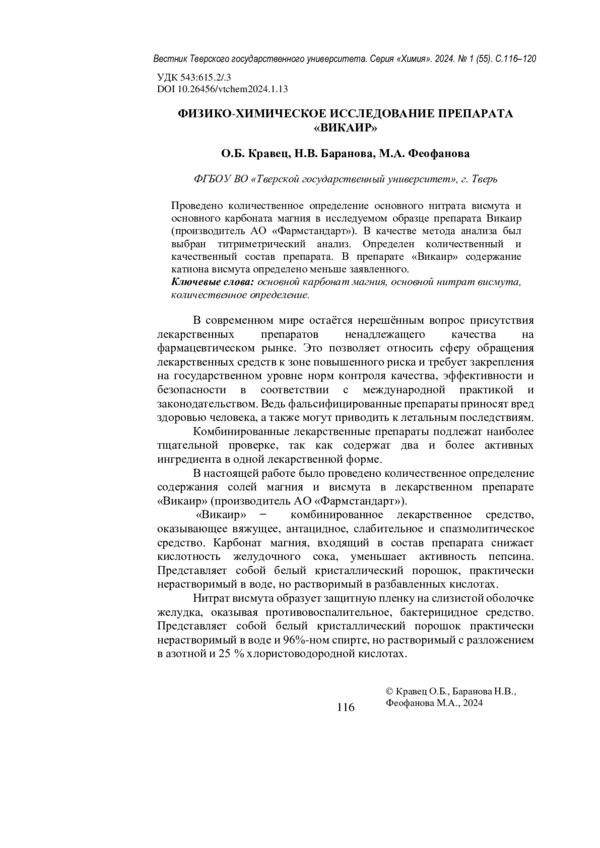 Вестник Тверского государственного университета. Серия «Химия». 2024. № 1 (55). С.116–120

УДК 543:615.2/.3
DOI 10.26456/vtchem2024.1.13

ФИЗИКО-ХИМИЧЕСКОЕ ИССЛЕДОВАНИЕ ПРЕПАРАТА «ВИКАИР»

О.Б. Кравец, Н.В. Баранова, М.А. Феофанова

ФГБОУ ВО «Тверской государственный университет», г. Тверь

Проведено количественное определение основного нитрата висмута и основного карбоната магния в исследуемом образце препарата Викаир (производитель АО «Фармстандарт»). В качестве метода анализа был выбран титриметрический анализ. Определен количественный и качественный состав препарата. В препарате «Викаир» содержание катиона висмута определено меньше заявленного.
Ключевые слова: основной карбонат магния, основной нитрат висмута, количественное определение.

В современном мире остаётся нерешённым вопрос присутствия лекарственных препаратов ненадлежащего качества на фармацевтическом рынке. Это позволяет относить сферу обращения лекарственных средств к зоне повышенного риска и требует закрепления на государственном уровне норм контроля качества, эффективности и безопасности в соответствии с международной практикой и законодательством. Ведь фальсифицированные препараты приносят вред здоровью человека, а также могут приводить к летальным последствиям.

Комбинированные лекарственные препараты подлежат наиболее тщательной проверке, так как содержат два и более активных ингредиента в одной лекарственной форме.

В настоящей работе было проведено количественное определение содержания солей магния и висмута в лекарственном препарате «Викаир» (производитель АО «Фармстандарт»).

«Викаир» − комбинированное лекарственное средство, оказывающее вяжущее, антацидное, слабительное и спазмолитическое средство. Карбонат магния, входящий в состав препарата снижает кислотность желудочного сока, уменьшает активность пепсина. Представляет собой белый кристаллический порошок, практически нерастворимый в воде, но растворимый в разбавленных кислотах.

Нитрат висмута образует защитную пленку на слизистой оболочке желудка, оказывая противовоспалительное, бактерицидное средство. Представляет собой белый кристаллический порошок практически нерастворимый в воде и 96%-ном спирте, но растворимый с разложением в азотной и 25 % хлористоводородной кислотах.

© Кравец О.Б., Баранова Н.В., Феофанова М.А., 2024

116